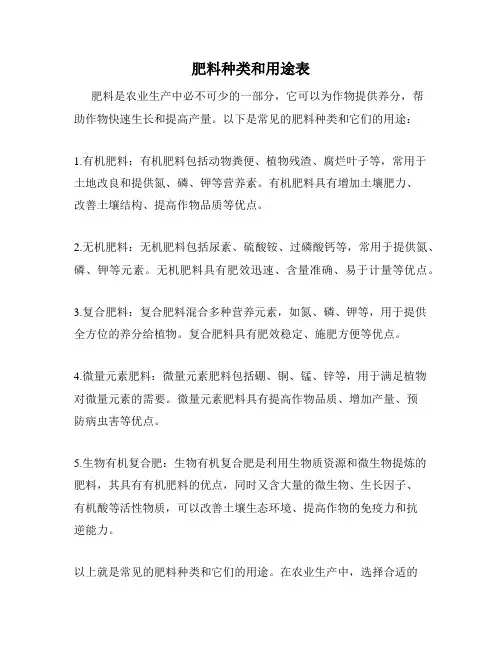 肥料种类和用途表

肥料是农业生产中必不可少的一部分，它可以为作物提供养分，帮助作物快速生长和提高产量。以下是常见的肥料种类和它们的用途：

1.有机肥料：有机肥料包括动物粪便、植物残渣、腐烂叶子等，常用于土地改良和提供氮、磷、钾等营养素。有机肥料具有增加土壤肥力、改善土壤结构、提高作物品质等优点。

2.无机肥料：无机肥料包括尿素、硫酸铵、过磷酸钙等，常用于提供氮、磷、钾等元素。无机肥料具有肥效迅速、含量准确、易于计量等优点。

3.复合肥料：复合肥料混合多种营养元素，如氮、磷、钾等，用于提供全方位的养分给植物。复合肥料具有肥效稳定、施肥方便等优点。

4.微量元素肥料：微量元素肥料包括硼、铜、锰、锌等，用于满足植物对微量元素的需要。微量元素肥料具有提高作物品质、增加产量、预防病虫害等优点。

5.生物有机复合肥：生物有机复合肥是利用生物质资源和微生物提炼的肥料，其具有有机肥料的优点，同时又含大量的微生物、生长因子、有机酸等活性物质，可以改善土壤生态环境、提高作物的免疫力和抗逆能力。

以上就是常见的肥料种类和它们的用途。在农业生产中，选择合适的